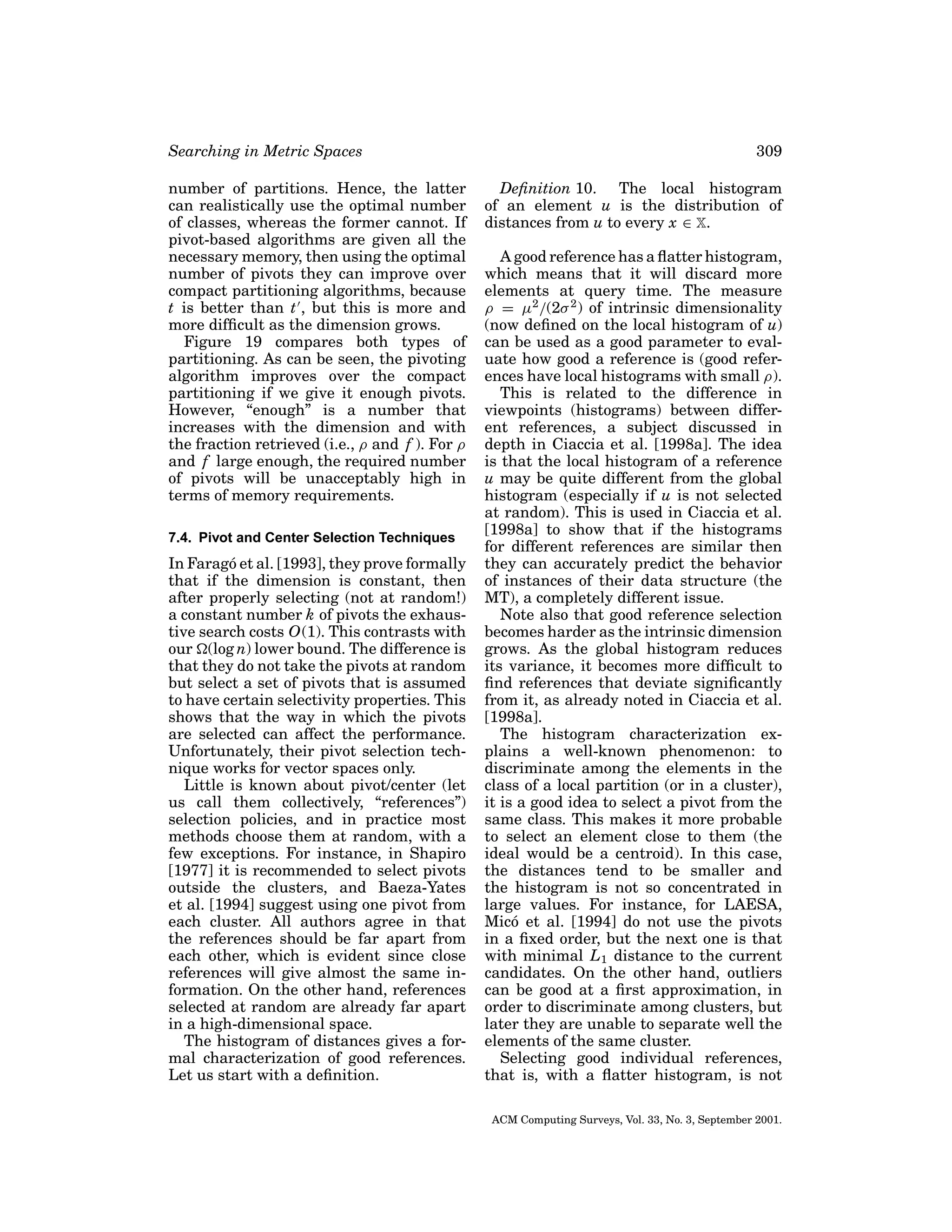 Searching in Metric Spaces 309

number of partitions. Hence, the latter can realistically use the optimal number of classes, whereas the former cannot. If pivot-based algorithms are given all the necessary memory, then using the optimal number of pivots they can improve over compact partitioning algorithms, because $t$ is better than $t'$, but this is more and more difficult as the dimension grows.

Figure 19 compares both types of partitioning. As can be seen, the pivoting algorithm improves over the compact partitioning if we give it enough pivots. However, "enough" is a number that increases with the dimension and with the fraction retrieved (i.e., $\rho$ and $f$). For $\rho$ and $f$ large enough, the required number of pivots will be unacceptably high in terms of memory requirements.

7.4. Pivot and Center Selection Techniques

In Faragó et al. [1993], they prove formally that if the dimension is constant, then after properly selecting (not at random!) a constant number $k$ of pivots the exhaustive search costs $O(1)$. This contrasts with our $\Omega(\log n)$ lower bound. The difference is that they do not take the pivots at random but select a set of pivots that is assumed to have certain selectivity properties. This shows that the way in which the pivots are selected can affect the performance. Unfortunately, their pivot selection technique works for vector spaces only.

Little is known about pivot/center (let us call them collectively, "references") selection policies, and in practice most methods choose them at random, with a few exceptions. For instance, in Shapiro [1977] it is recommended to select pivots outside the clusters, and Baeza-Yates et al. [1994] suggest using one pivot from each cluster. All authors agree in that the references should be far apart from each other, which is evident since close references will give almost the same information. On the other hand, references selected at random are already far apart in a high-dimensional space.

The histogram of distances gives a formal characterization of good references. Let us start with a definition.

Definition 10. The local histogram of an element $u$ is the distribution of distances from $u$ to every $x \in \mathbb{X}$.

A good reference has a flatter histogram, which means that it will discard more elements at query time. The measure $\rho = \mu^2/(2\sigma^2)$ of intrinsic dimensionality (now defined on the local histogram of $u$) can be used as a good parameter to evaluate how good a reference is (good references have local histograms with small $\rho$).

This is related to the difference in viewpoints (histograms) between different references, a subject discussed in depth in Ciaccia et al. [1998a]. The idea is that the local histogram of a reference $u$ may be quite different from the global histogram (especially if $u$ is not selected at random). This is used in Ciaccia et al. [1998a] to show that if the histograms for different references are similar then they can accurately predict the behavior of instances of their data structure (the MT), a completely different issue.

Note also that good reference selection becomes harder as the intrinsic dimension grows. As the global histogram reduces its variance, it becomes more difficult to find references that deviate significantly from it, as already noted in Ciaccia et al. [1998a].

The histogram characterization explains a well-known phenomenon: to discriminate among the elements in the class of a local partition (or in a cluster), it is a good idea to select a pivot from the same class. This makes it more probable to select an element close to them (the ideal would be a centroid). In this case, the distances tend to be smaller and the histogram is not so concentrated in large values. For instance, for LAESA, Micó et al. [1994] do not use the pivots in a fixed order, but the next one is that with minimal $L_1$ distance to the current candidates. On the other hand, outliers can be good at a first approximation, in order to discriminate among clusters, but later they are unable to separate well the elements of the same cluster.

Selecting good individual references, that is, with a flatter histogram, is not

ACM Computing Surveys, Vol. 33, No. 3, September 2001.